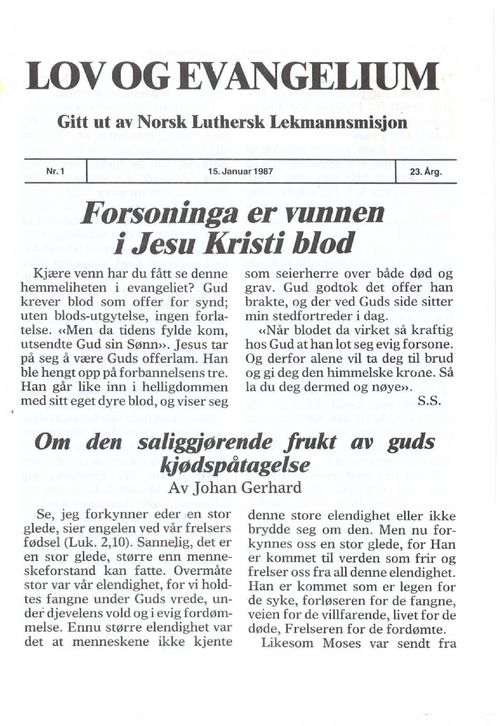 LOV OG EVANGELIUM

Gitt ut av Norsk Luthersk Lekmannsmisjon

| Nr. 1 | 15. Januar 1987 | 23. Årg. |
|---|---|---|

Forsoninga er vunnen i Jesu Kristi blod

Kjære venn har du fått se denne hemmeliheten i evangeliet? Gud krever blod som offer for synd; uten blods-utgytelse, ingen forlatelse. «Men da tidens fylde kom, utsendte Gud sin Sønn». Jesus tar på seg å være Guds offerlam. Han ble hengt opp på forbannelsens tre. Han går like inn i helligdommen med sitt eget dyre blod, og viser seg som seierherre over både død og grav. Gud godtok det offer han brakte, og der ved Guds side sitter min stedfortreder i dag.

«Når blodet da virket så kraftig hos Gud at han lot seg evig forsone. Og derfor alene vil ta deg til brud og gi deg den himmelske krone. Så la du deg dermed og nøye».

S.S.

Om den saliggjørende frukt av guds kjødspåtagelse

Av Johan Gerhard

Se, jeg forkynner eder en stor glede, sier engelen ved vår frelsers fødsel (Luk. 2,10). Sannelig, det er en stor glede, større enn menneskeforstand kan fatte. Overmåte stor var vår elendighet, for vi holdtes fangne under Guds vrede, under djevelens vold og i evig fordømmelse. Ennu større elendighet var det at menneskene ikke kjente denne store elendighet eller ikke brydde seg om den. Men nu forkynnes oss en stor glede, for Han er kommet til verden som frir og frelser oss fra all denne elendighet. Han er kommet som er legen for de syke, forløseren for de fangne, veien for de villfarende, livet for de døde, Frelseren for de fordømte.

Likesom Moses var sendt fra